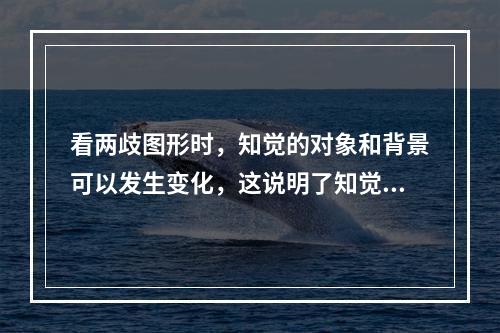 看两歧图形时，知觉的对象和背景可以发生变化，这说明了知觉...